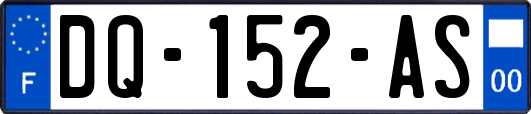 F
DQ-152-AS
00